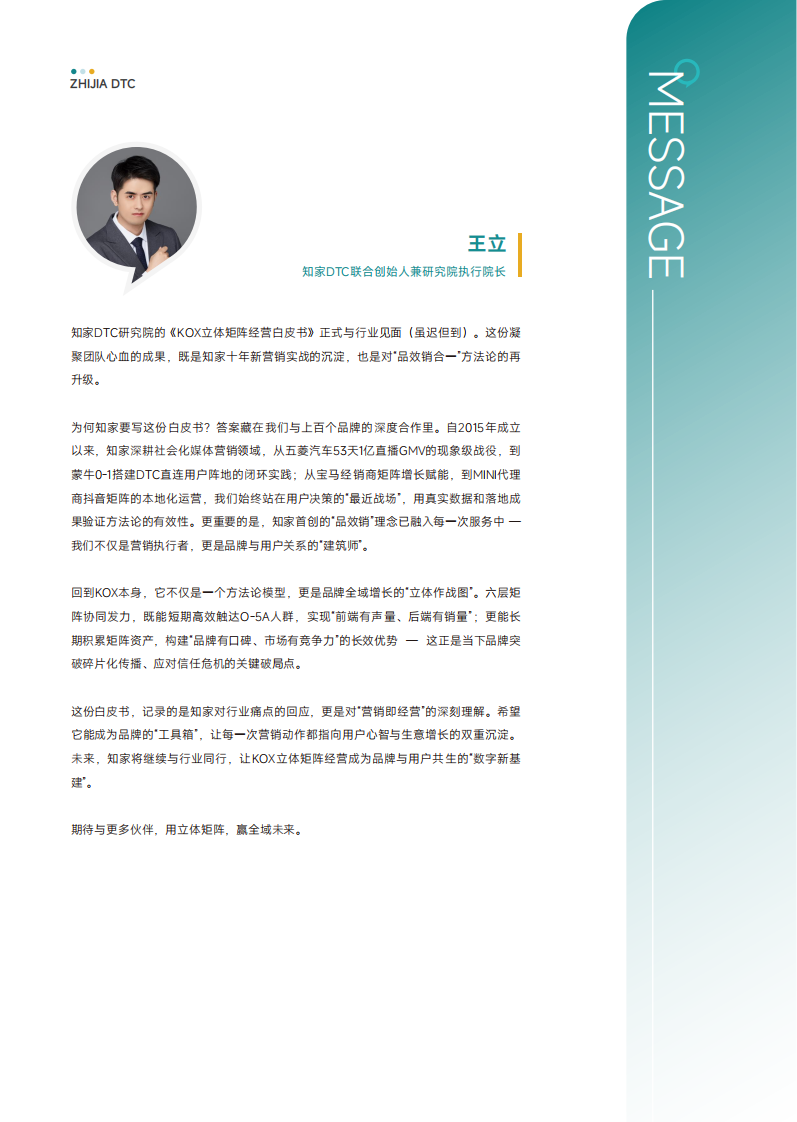 ZHIJIA DTC

MESSAGE

王立
知家DTC联合创始人兼研究院执行院长

知家DTC研究院的《KOX立体矩阵经营白皮书》正式与行业见面（虽迟但到）。这份凝聚团队心血的成果，既是知家十年新营销实战的沉淀，也是对"品效销合一"方法论的再升级。

为何知家要写这份白皮书？答案藏在我们与上百个品牌的深度合作里。自2015年成立以来，知家深耕社会化媒体营销领域，从五菱汽车53天1亿直播GMV的现象级战役，到蒙牛0-1搭建DTC直连用户阵地的闭环实践；从宝马经销商矩阵增长赋能，到MINI代理商抖音矩阵的本地化运营，我们始终站在用户决策的"最近战场"，用真实数据和落地成果验证方法论的有效性。更重要的是，知家首创的"品效销"理念已融入每一次服务中 — 我们不仅是营销执行者，更是品牌与用户关系的"建筑师"。

回到KOX本身，它不仅是一个方法论模型，更是品牌全域增长的"立体作战图"。六层矩阵协同发力，既能短期高效触达O-5A人群，实现"前端有声量、后端有销量"；更能长期积累矩阵资产，构建"品牌有口碑、市场有竞争力"的长效优势 — 这正是当下品牌突破碎片化传播、应对信任危机的关键破局点。

这份白皮书，记录的是知家对行业痛点的回应，更是对"营销即经营"的深刻理解。希望它能成为品牌的"工具箱"，让每一次营销动作都指向用户心智与生意增长的双重沉淀。未来，知家将继续与行业同行，让KOX立体矩阵经营成为品牌与用户共生的"数字新基建"。

期待与更多伙伴，用立体矩阵，赢全域未来。